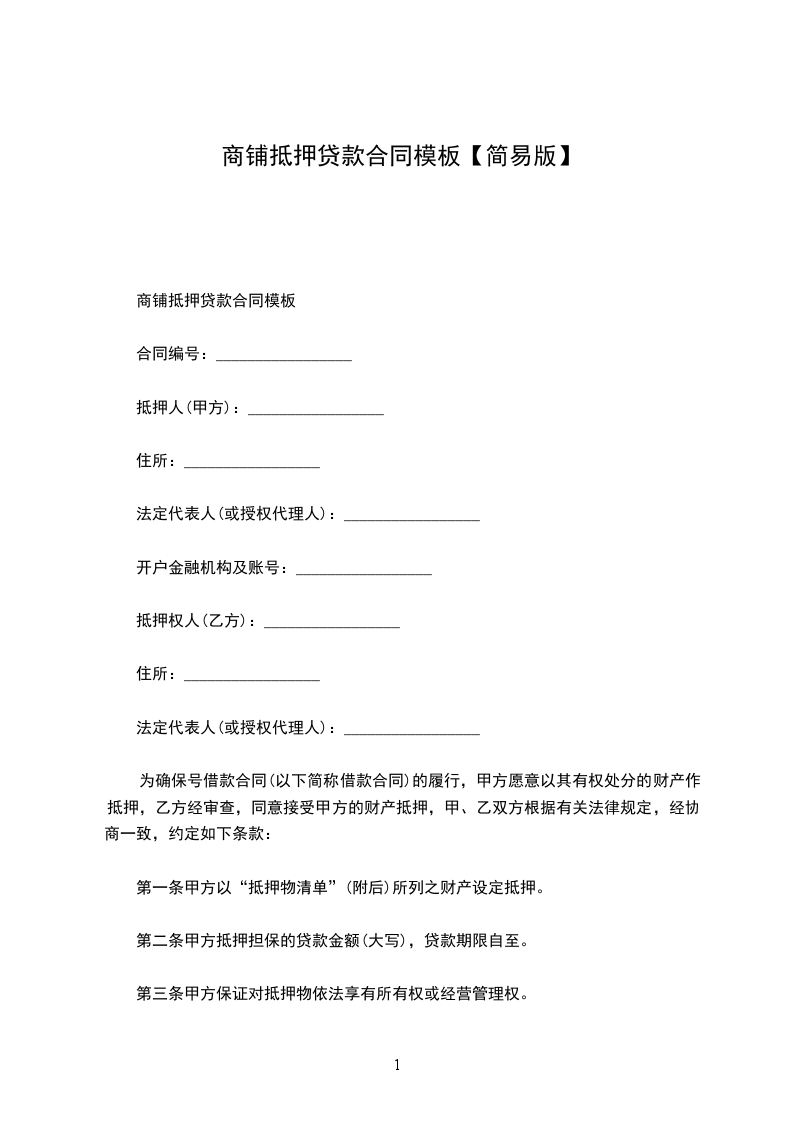 商铺抵押贷款合同模板【简易版】

商铺抵押贷款合同模板

合同编号：_________________

抵押人(甲方)：_________________

住所：_________________

法定代表人(或授权代理人)：_________________

开户金融机构及账号：_________________

抵押权人(乙方)：_________________

住所：_________________

法定代表人(或授权代理人)：_________________

为确保号借款合同(以下简称借款合同)的履行，甲方愿意以其有权处分的财产作抵押，乙方经审查，同意接受甲方的财产抵押，甲、乙双方根据有关法律规定，经协商一致，约定如下条款：

第一条甲方以“抵押物清单”(附后)所列之财产设定抵押。

第二条甲方抵押担保的贷款金额(大写)，贷款期限自至。

第三条甲方保证对抵押物依法享有所有权或经营管理权。

1